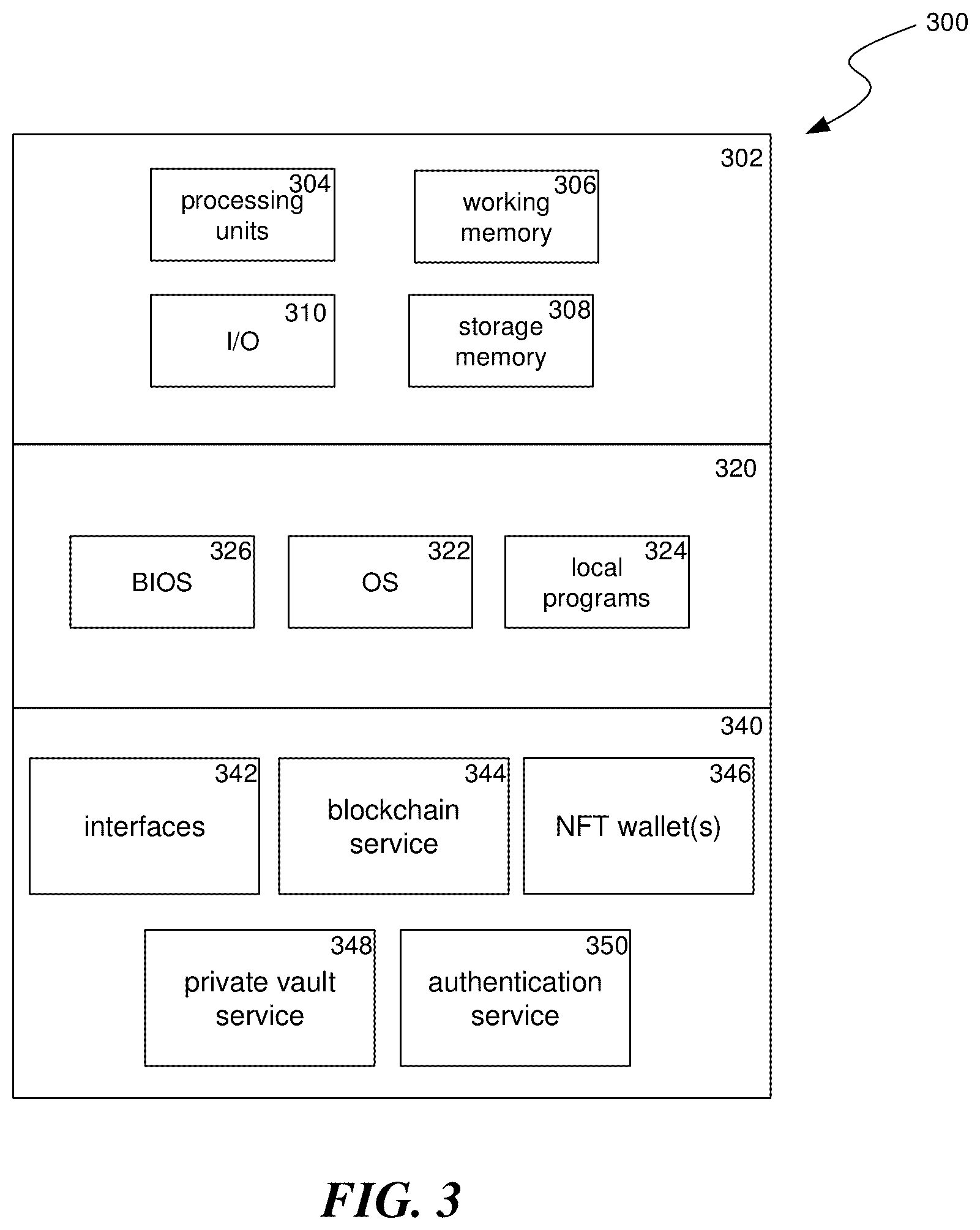 300

302

304
processing units

306
working memory

310
I/O

308
storage memory

320

326
BIOS

322
OS

324
local programs

340

342
interfaces

344
blockchain service

346
NFT wallet(s)

348
private vault service

350
authentication service

FIG. 3